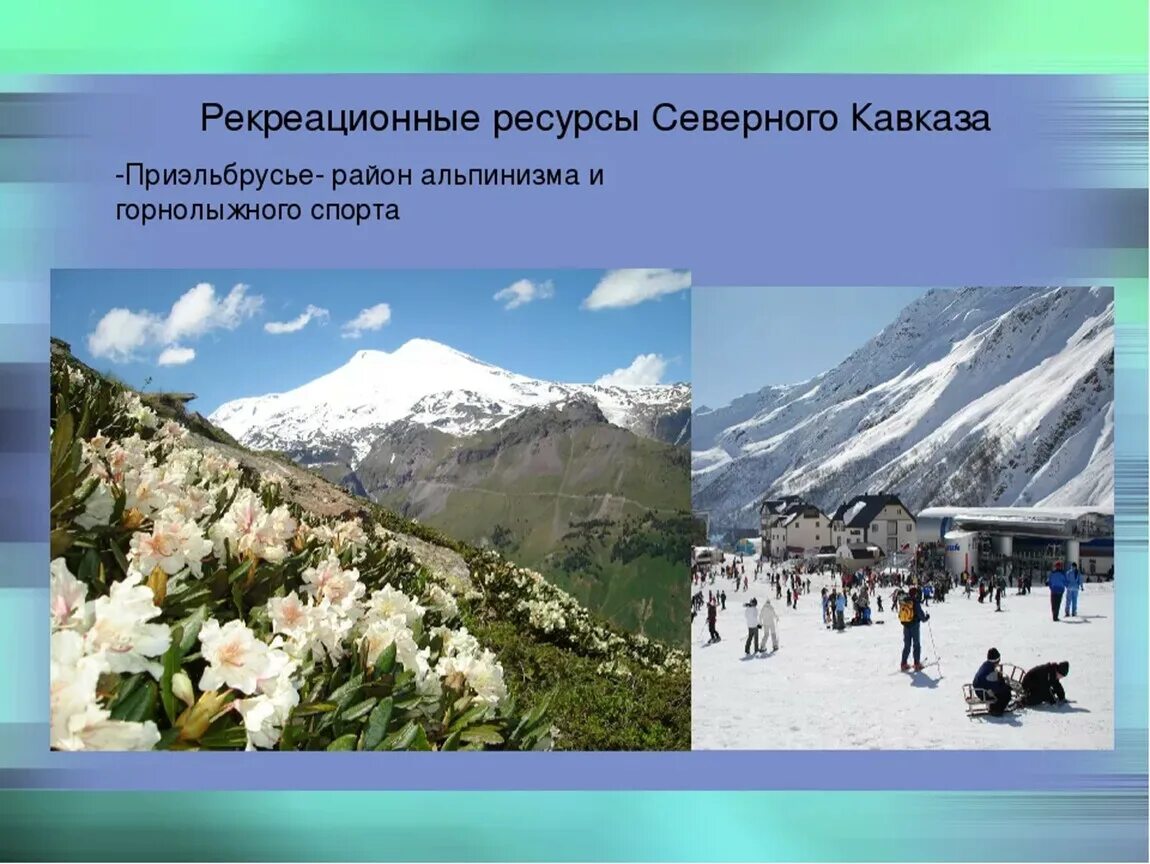 Рекреационные ресурсы Северного Кавказа

-Приэльбрусье- район альпинизма и горнолыжного спорта